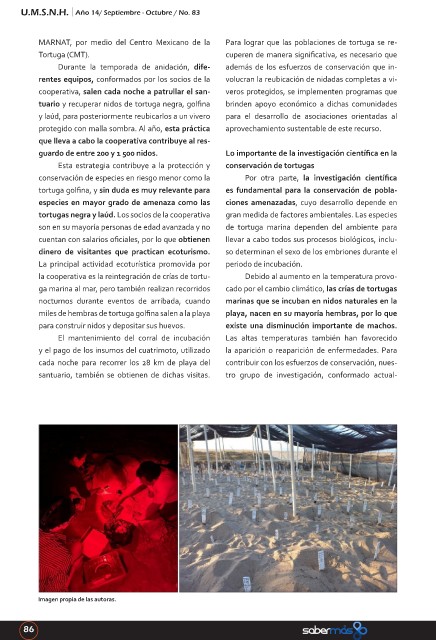 U.M.S.N.H. | Año 14/ Septiembre - Octubre / No. 83

MARNAT, por medio del Centro Mexicano de la Tortuga (CMT).

Durante la temporada de anidación, diferentes equipos, conformados por los socios de la cooperativa, salen cada noche a patrullar el santuario y recuperar nidos de tortuga negra, golfina y laúd, para posteriormente reubicarlos a un vivero protegido con malla sombra. Al año, esta práctica que lleva a cabo la cooperativa contribuye al resguardo de entre 200 y 1 500 nidos.

Esta estrategia contribuye a la protección y conservación de especies en riesgo menor como la tortuga golfina, y sin duda es muy relevante para especies en mayor grado de amenaza como las tortugas negra y laúd. Los socios de la cooperativa son en su mayoría personas de edad avanzada y no cuentan con salarios oficiales, por lo que obtienen dinero de visitantes que practican ecoturismo. La principal actividad ecoturística promovida por la cooperativa es la reintegración de crías de tortuga marina al mar, pero también realizan recorridos nocturnos durante eventos de arribada, cuando miles de hembras de tortuga golfina salen a la playa para construir nidos y depositar sus huevos.

El mantenimiento del corral de incubación y el pago de los insumos del cuatrimoto, utilizado cada noche para recorrer los 28 km de playa del santuario, también se obtienen de dichas visitas.

Para lograr que las poblaciones de tortuga se recuperen de manera significativa, es necesario que además de los esfuerzos de conservación que involucran la reubicación de nidadas completas a viveros protegidos, se implementen programas que brinden apoyo económico a dichas comunidades para el desarrollo de asociaciones orientadas al aprovechamiento sustentable de este recurso.

Lo importante de la investigación científica en la conservación de tortugas

Por otra parte, la investigación científica es fundamental para la conservación de poblaciones amenazadas, cuyo desarrollo depende en gran medida de factores ambientales. Las especies de tortuga marina dependen del ambiente para llevar a cabo todos sus procesos biológicos, incluso determinan el sexo de los embriones durante el periodo de incubación.

Debido al aumento en la temperatura provocado por el cambio climático, las crías de tortugas marinas que se incuban en nidos naturales en la playa, nacen en su mayoría hembras, por lo que existe una disminución importante de machos. Las altas temperaturas también han favorecido la aparición o reaparición de enfermedades. Para contribuir con los esfuerzos de conservación, nuestro grupo de investigación, conformado actual-

Imagen propia de las autoras.

86

sabermás